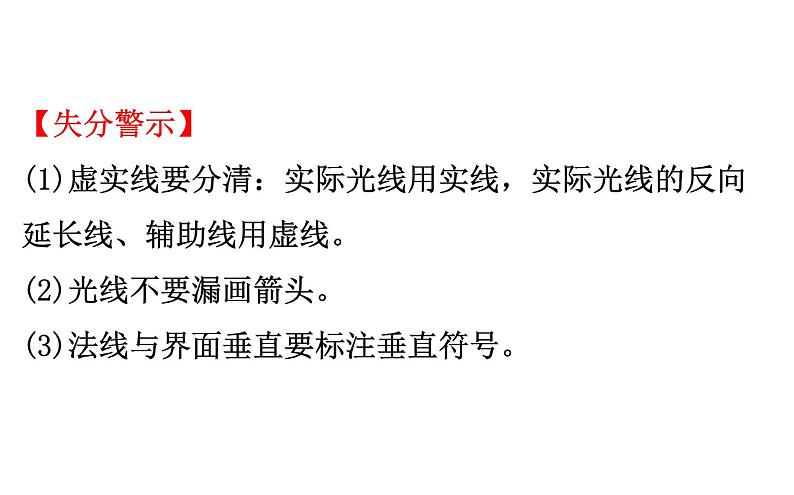 【失分警示】

(1)虚实线要分清：实际光线用实线，实际光线的反向延长线、辅助线用虚线。

(2)光线不要漏画箭头。

(3)法线与界面垂直要标注垂直符号。